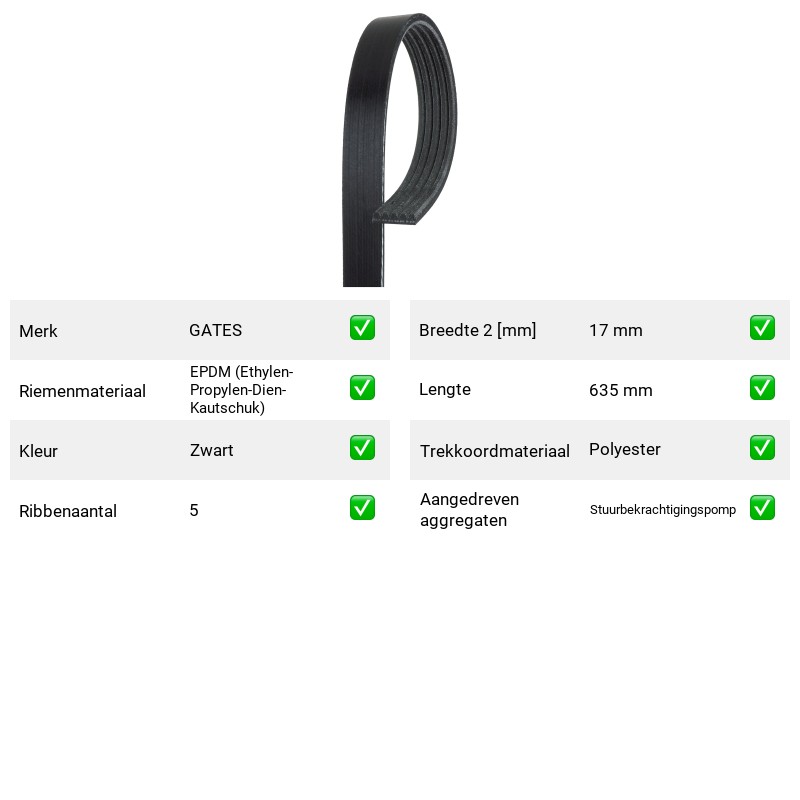 Merk GATES ☑

Riemenmateriaal EPDM (Ethylen-Propylen-Dien-Kautschuk) ☑

Kleur Zwart ☑

Ribbenaantal 5 ☑

Breedte 2 [mm] 17 mm ☑

Lengte 635 mm ☑

Trekkoordmateriaal Polyester ☑

Aangedreven aggregaten Stuurbekrachtigingspomp ☑